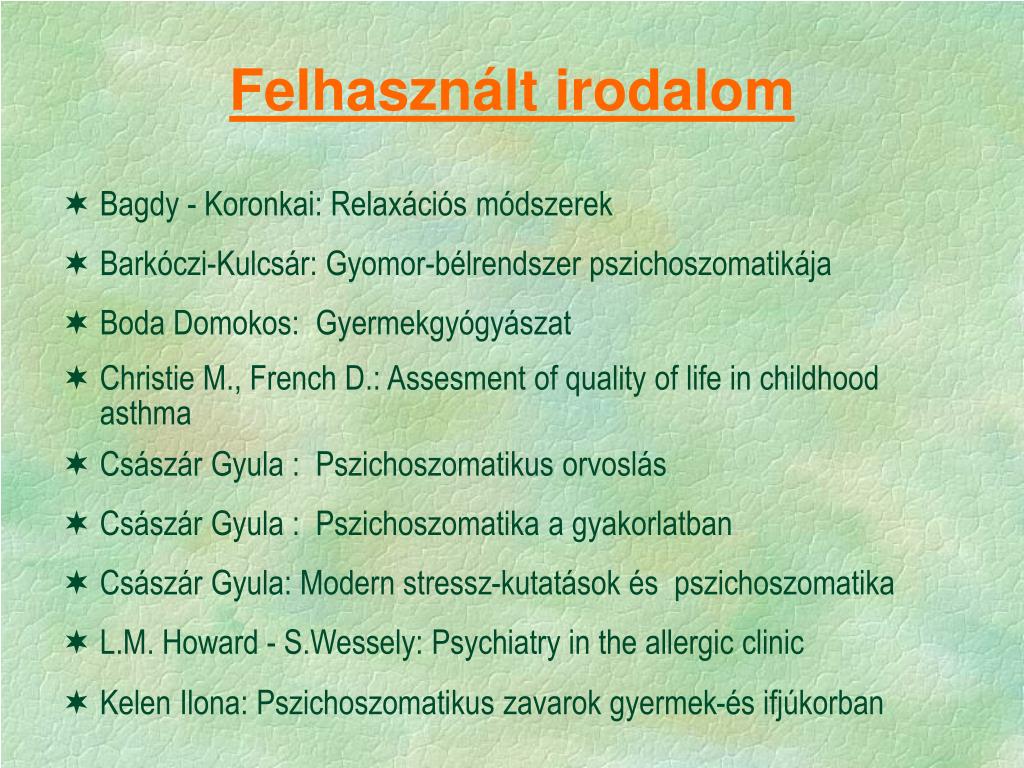 Felhasznált irodalom

✶ Bagdy - Koronkai: Relaxációs módszerek

✶ Barkóczi-Kulcsár: Gyomor-bélrendszer pszichoszomatikája

✶ Boda Domokos:  Gyermekgyógyászat

✶ Christie M., French D.: Assesment of quality of life in childhood asthma

✶ Császár Gyula :  Pszichoszomatikus orvoslás

✶ Császár Gyula :  Pszichoszomatika a gyakorlatban

✶ Császár Gyula: Modern stressz-kutatások és  pszichoszomatika

✶ L.M. Howard - S.Wessely: Psychiatry in the allergic clinic

✶ Kelen Ilona: Pszichoszomatikus zavarok gyermek-és ifjúkorban